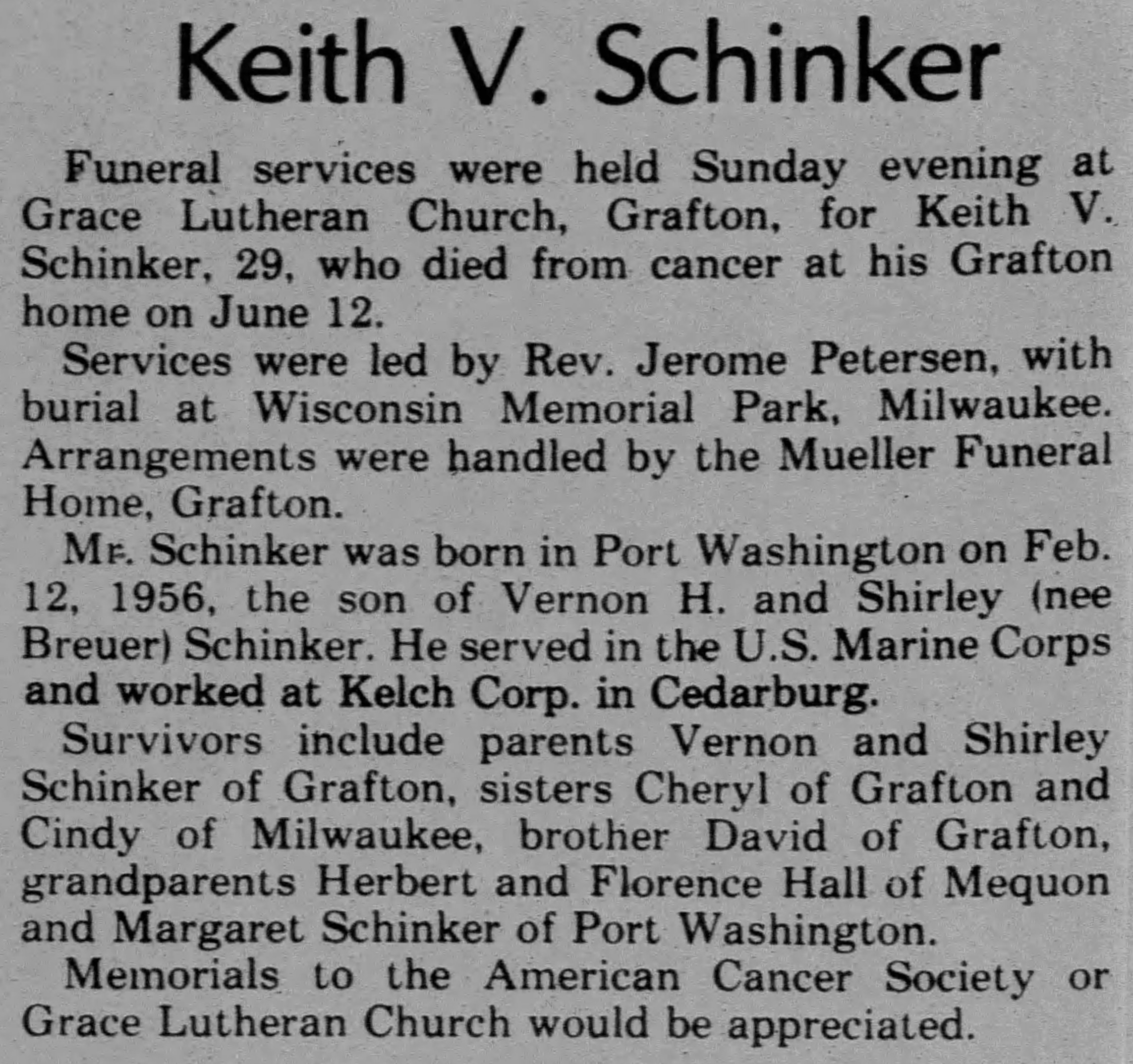 Keith V. Schinker

Funeral services were held Sunday evening at Grace Lutheran Church, Grafton, for Keith V. Schinker, 29, who died from cancer at his Grafton home on June 12.

Services were led by Rev. Jerome Petersen, with burial at Wisconsin Memorial Park, Milwaukee. Arrangements were handled by the Mueller Funeral Home, Grafton.

Mr. Schinker was born in Port Washington on Feb. 12, 1956, the son of Vernon H. and Shirley (nee Breuer) Schinker. He served in the U.S. Marine Corps and worked at Kelch Corp. in Cedarburg.

Survivors include parents Vernon and Shirley Schinker of Grafton, sisters Cheryl of Grafton and Cindy of Milwaukee, brother David of Grafton, grandparents Herbert and Florence Hall of Mequon and Margaret Schinker of Port Washington.

Memorials to the American Cancer Society or Grace Lutheran Church would be appreciated.